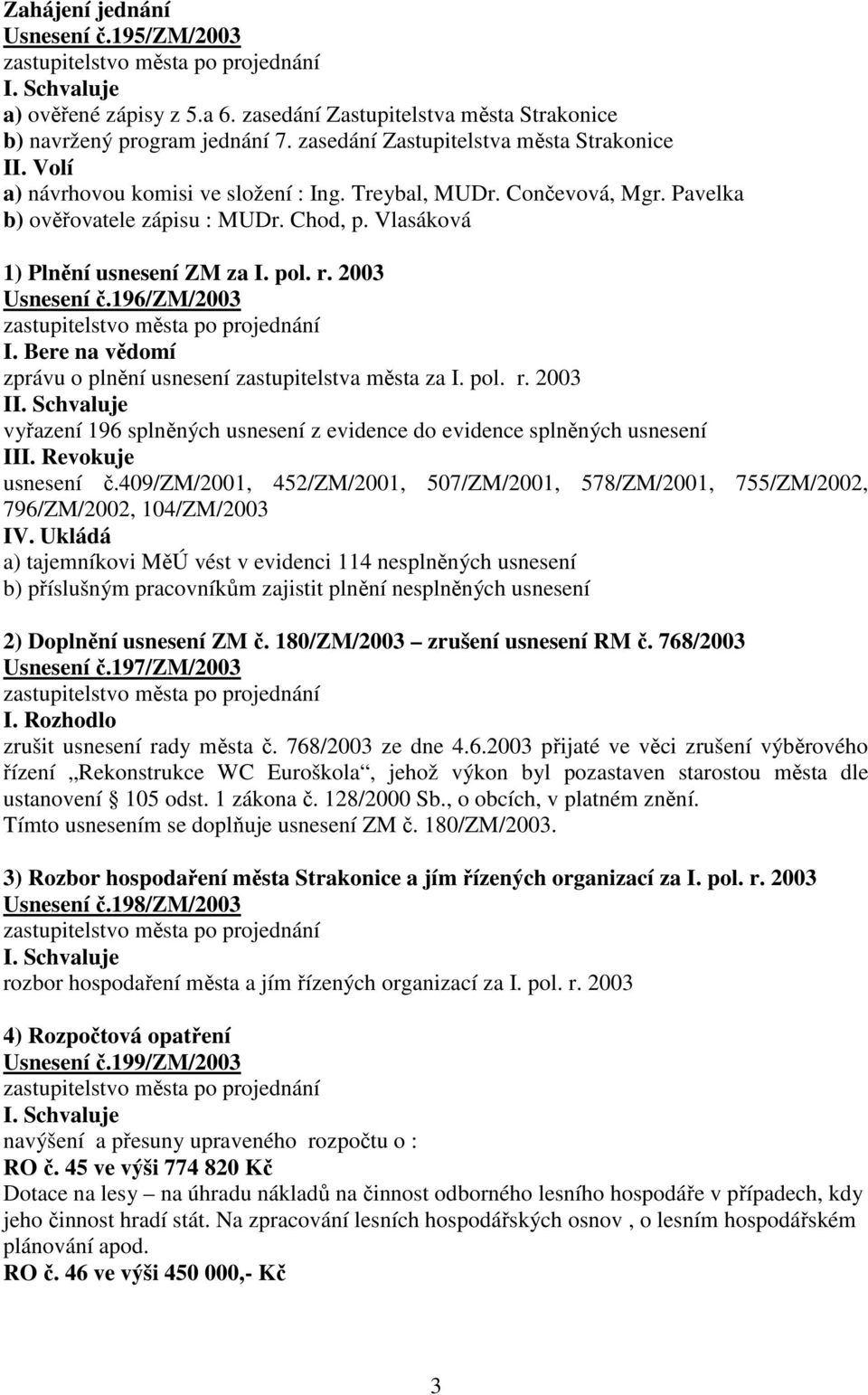 Zahájení jednání
Usnesení č.195/ZM/2003
zastupitelstvo města po projednání
I. Schvaluje
a) ověřené zápisy z 5.a 6. zasedání Zastupitelstva města Strakonice
b) navržený program jednání 7. zasedání Zastupitelstva města Strakonice
II. Volí
a) návrhovou komisi ve složení : Ing. Treybal, MUDr. Končevová, Mgr. Pavelka
b) ověřovatele zápisu : MUDr. Chod, p. Vlasáková

1) Plnění usnesení ZM za I. pol. r. 2003
Usnesení č.196/ZM/2003
zastupitelstvo města po projednání
I. Bere na vědomí
zprávu o plnění usnesení zastupitelstva města za I. pol. r. 2003
II. Schvaluje
vyřazení 196 splněných usnesení z evidence do evidence splněných usnesení
III. Revokuje
usnesení č.409/ZM/2001, 452/ZM/2001, 507/ZM/2001, 578/ZM/2001, 755/ZM/2002, 796/ZM/2002, 104/ZM/2003
IV. Ukládá
a) tajemníkovi MěÚ vést v evidenci 114 nesplněných usnesení
b) příslušným pracovníkům zajistit plnění nesplněných usnesení

2) Doplnění usnesení ZM č. 180/ZM/2003 – zrušení usnesení RM č. 768/2003
Usnesení č.197/ZM/2003
zastupitelstvo města po projednání
I. Rozhodlo
zrušit usnesení rady města č. 768/2003 ze dne 4.6.2003 přijaté ve věci zrušení výběrového řízení „Rekonstrukce WC Euroškola“, jehož výkon byl pozastaven starostou města dle ustanovení § 105 odst. 1 zákona č. 128/2000 Sb., o obcích, v platném znění.
Tímto usnesením se doplňuje usnesení ZM č. 180/ZM/2003.

3) Rozbor hospodaření města Strakonice a jím řízených organizací za I. pol. r. 2003
Usnesení č.198/ZM/2003
zastupitelstvo města po projednání
I. Schvaluje
rozbor hospodaření města a jím řízených organizací za I. pol. r. 2003

4) Rozpočtová opatření
Usnesení č.199/ZM/2003
zastupitelstvo města po projednání
I. Schvaluje
navýšení a přesuny upraveného rozpočtu o :
RO č. 45 ve výši 774 820 Kč
Dotace na lesy – na úhradu nákladů na činnost odborného lesního hospodáře v případech, kdy jeho činnost hradí stát. Na zpracování lesních hospodářských osnov , o lesním hospodářském plánování apod.
RO č. 46 ve výši 450 000,- Kč

3